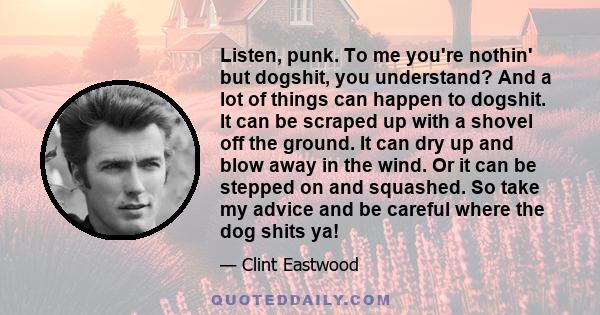 Listen, punk. To me you're nothin' but dogshit, you understand? And a lot of things can happen to dogshit. It can be scraped up with a shovel off the ground. It can dry up and blow away in the wind. Or it can be stepped on and squashed. So take my advice and be careful where the dog shits ya!

— Clint Eastwood

QUOTEDDAILY.COM